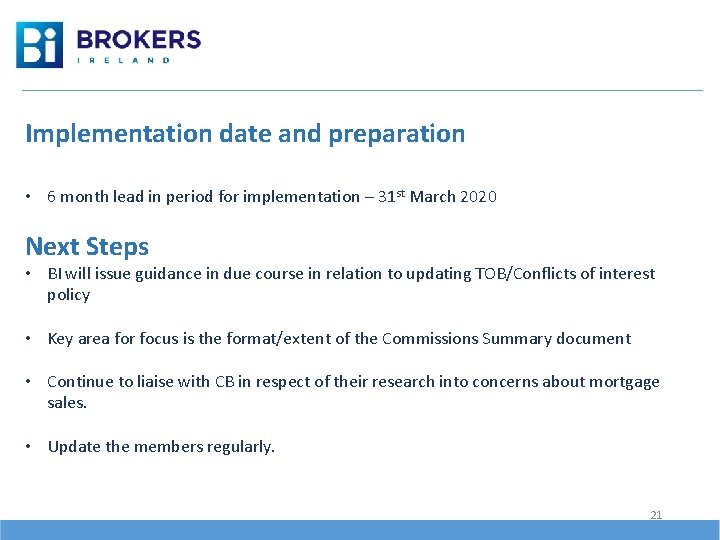 BROKERS
IRELAND

Implementation date and preparation

• 6 month lead in period for implementation – 31st March 2020

Next Steps

• BI will issue guidance in due course in relation to updating TOB/Conflicts of interest policy

• Key area for focus is the format/extent of the Commissions Summary document

• Continue to liaise with CB in respect of their research into concerns about mortgage sales.

• Update the members regularly.

21